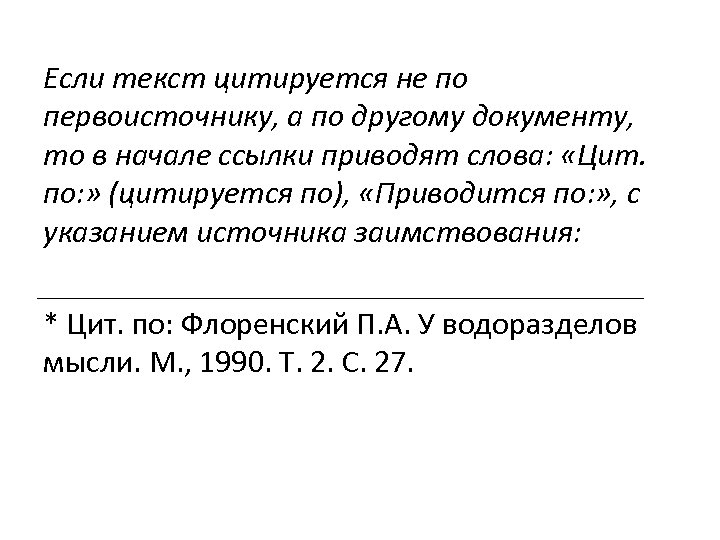 Если текст цитируется не по первоисточнику, а по другому документу, то в начале ссылки приводят слова: «Цит. по:» (цитируется по), «Приводится по:», с указанием источника заимствования:

* Цит. по: Флоренский П.А. У водоразделов мысли. М., 1990. Т. 2. С. 27.